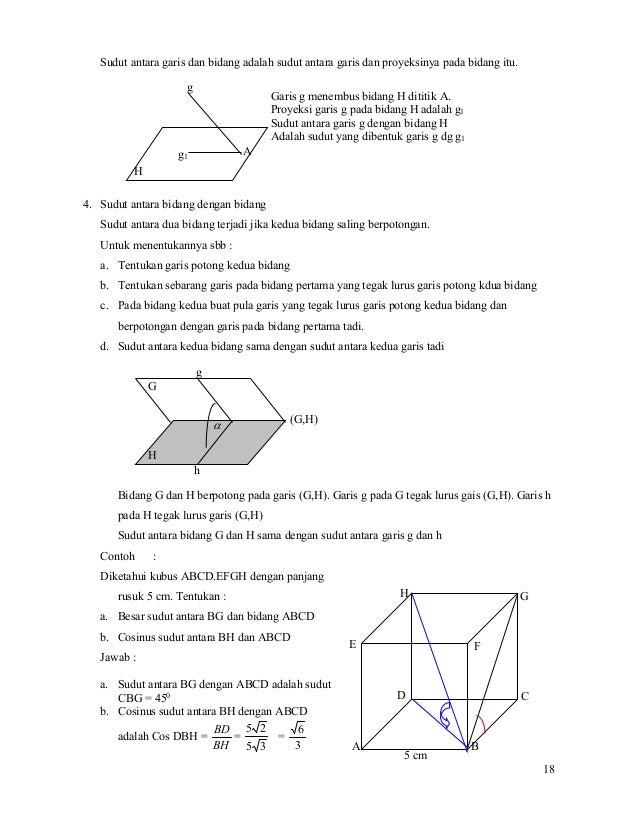 Sudut antara garis dan bidang adalah sudut antara garis dan proyeksinya pada bidang itu.

g

$g_1$ A

H

Garis g menembus bidang H dititik A.
Proyeksi garis g pada bidang H adalah $g_1$
Sudut antara garis g dengan bidang H
Adalah sudut yang dibentuk garis g dg $g_1$

4. Sudut antara bidang dengan bidang

Sudut antara dua bidang terjadi jika kedua bidang saling berpotongan.

Untuk menentukannya sbb :

a. Tentukan garis potong kedua bidang

b. Tentukan sebarang garis pada bidang pertama yang tegak lurus garis potong kdua bidang

c. Pada bidang kedua buat pula garis yang tegak lurus garis potong kedua bidang dan berpotongan dengan garis pada bidang pertama tadi.

d. Sudut antara kedua bidang sama dengan sudut antara kedua garis tadi

g
G
$\alpha$
(G,H)
H
h

Bidang G dan H berpotong pada garis (G,H). Garis g pada G tegak lurus gais (G,H). Garis h pada H tegak lurus garis (G,H)

Sudut antara bidang G dan H sama dengan sudut antara garis g dan h

Contoh :

Diketahui kubus ABCD.EFGH dengan panjang rusuk 5 cm. Tentukan :

a. Besar sudut antara BG dan bidang ABCD

b. Cosinus sudut antara BH dan ABCD

Jawab :

a. Sudut antara BG dengan ABCD adalah sudut CBG = $45^0$

b. Cosinus sudut antara BH dengan ABCD adalah Cos DBH = $\frac{BD}{BH} = \frac{5\sqrt{2}}{5\sqrt{3}} = \frac{\sqrt{6}}{3}$

H G
E F
D C
A B
5 cm

18